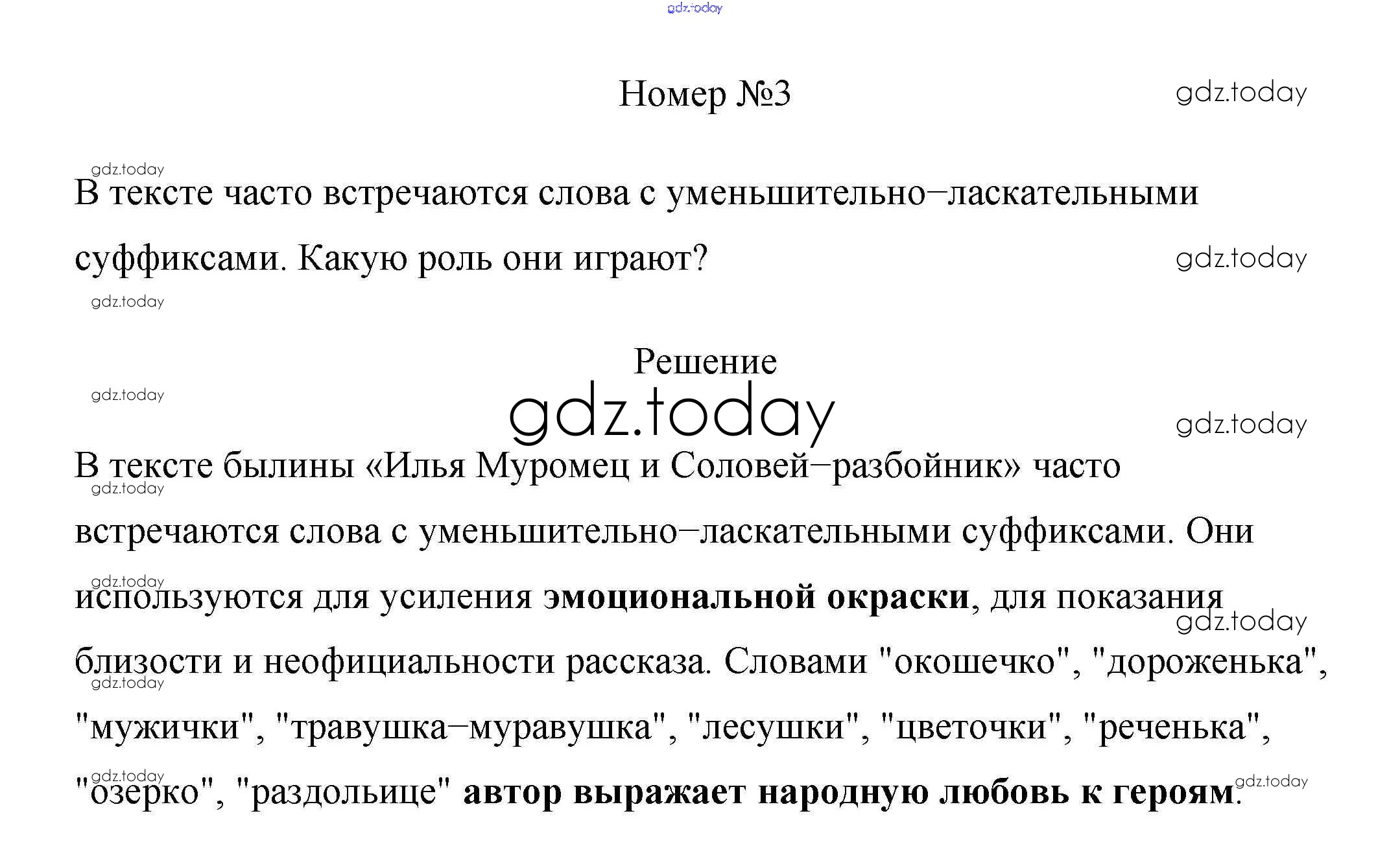 Номер №3

В тексте часто встречаются слова с уменьшительно–ласкательными суффиксами. Какую роль они играют?

Решение

В тексте былины «Илья Муромец и Соловей–разбойник» часто встречаются слова с уменьшительно–ласкательными суффиксами. Они используются для усиления эмоциональной окраски, для показания близости и неофициальности рассказа. Словами "окошечко", "дороженька", "мужички", "травушка–муравушка", "лесушки", "цветочки", "реченька", "озерко", "раздольице" автор выражает народную любовь к героям.

gdz.today